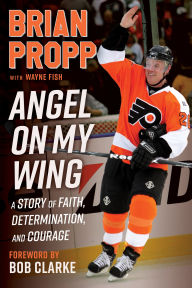 BRIAN PROPP

WITH WAYNE FISH

ANGEL ON MY WING

A STORY OF FAITH, DETERMINATION, AND COURAGE

FOREWORD BY
BOB CLARKE